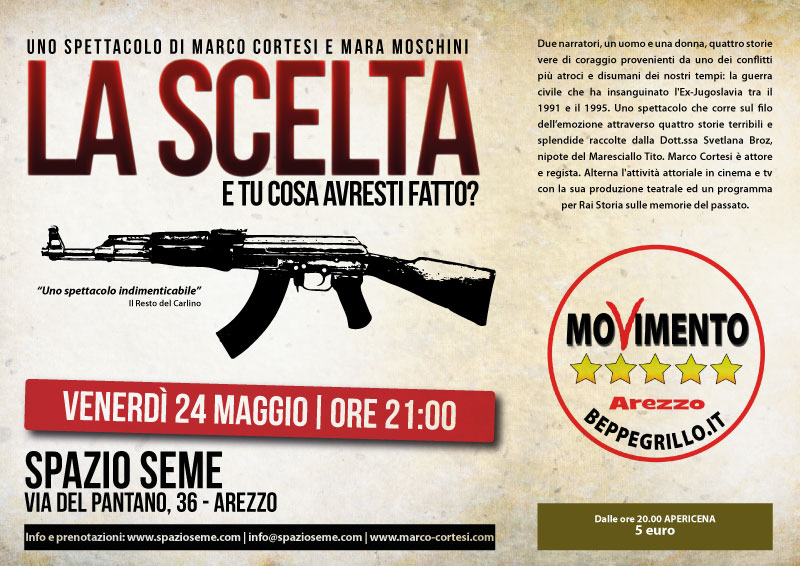 UNO SPETTACOLO DI MARCO CORTESI E MARA MOSCHINI

LA SCELTA

E TU COSA AVRESTI FATTO?

"Uno spettacolo indimenticabile"
Il Resto del Carlino

VENERDÌ 24 MAGGIO | ORE 21:00

SPAZIO SEME
VIA DEL PANTANO, 36 - AREZZO

Info e prenotazioni: www.spazioseme.com | info@spazioseme.com | www.marco-cortesi.com

Due narratori, un uomo e una donna, quattro storie vere di coraggio provenienti da uno dei conflitti più atroci e disumani dei nostri tempi: la guerra civile che ha insanguinato l'Ex-Jugoslavia tra il 1991 e il 1995. Uno spettacolo che corre sul filo dell'emozione attraverso quattro storie terribili e splendide raccolte dalla Dott.ssa Svetlana Broz, nipote del Maresciallo Tito. Marco Cortesi è attore e regista. Alterna l'attività attoriale in cinema e tv con la sua produzione teatrale ed un programma per Rai Storia sulle memorie del passato.

MOVIMENTO
Arezzo
BEPPEGRILLO.IT

Dalle ore 20.00 APERICENA
5 euro